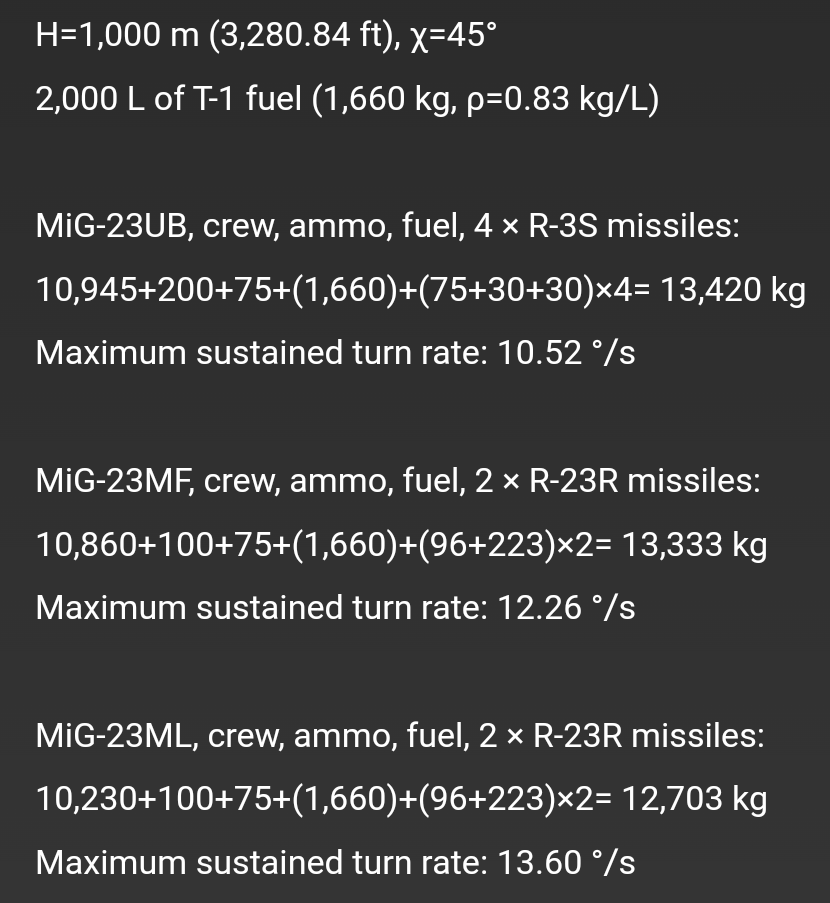 H=1,000 m (3,280.84 ft), χ=45°

2,000 L of T-1 fuel (1,660 kg, ρ=0.83 kg/L)

MiG-23UB, crew, ammo, fuel, 4 × R-3S missiles:

10,945+200+75+(1,660)+(75+30+30)×4= 13,420 kg

Maximum sustained turn rate: 10.52 °/s

MiG-23MF, crew, ammo, fuel, 2 × R-23R missiles:

10,860+100+75+(1,660)+(96+223)×2= 13,333 kg

Maximum sustained turn rate: 12.26 °/s

MiG-23ML, crew, ammo, fuel, 2 × R-23R missiles:

10,230+100+75+(1,660)+(96+223)×2= 12,703 kg

Maximum sustained turn rate: 13.60 °/s